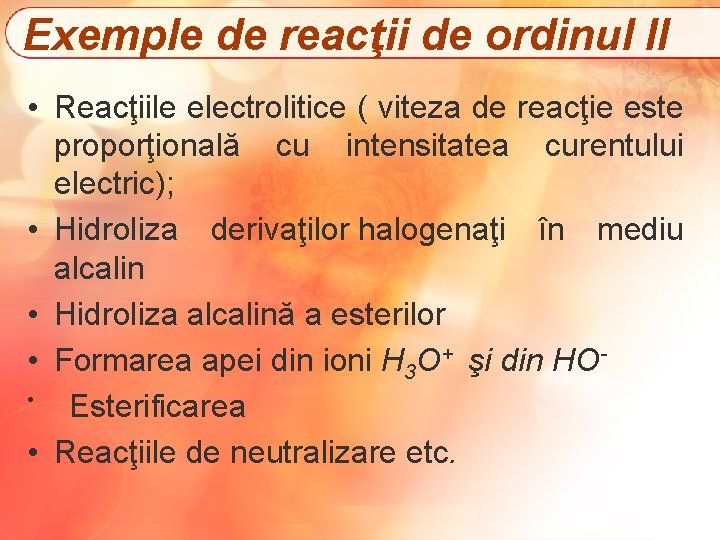 Exemple de reacţii de ordinul II

• Reacţiile electrolitice ( viteza de reacţie este proporţională cu intensitatea curentului electric);
• Hidroliza derivaţilor halogenaţi în mediu alcalin
• Hidroliza alcalină a esterilor
• Formarea apei din ioni $H_3O^+$ şi din $HO^-$
• Esterificarea
• Reacţiile de neutralizare etc.